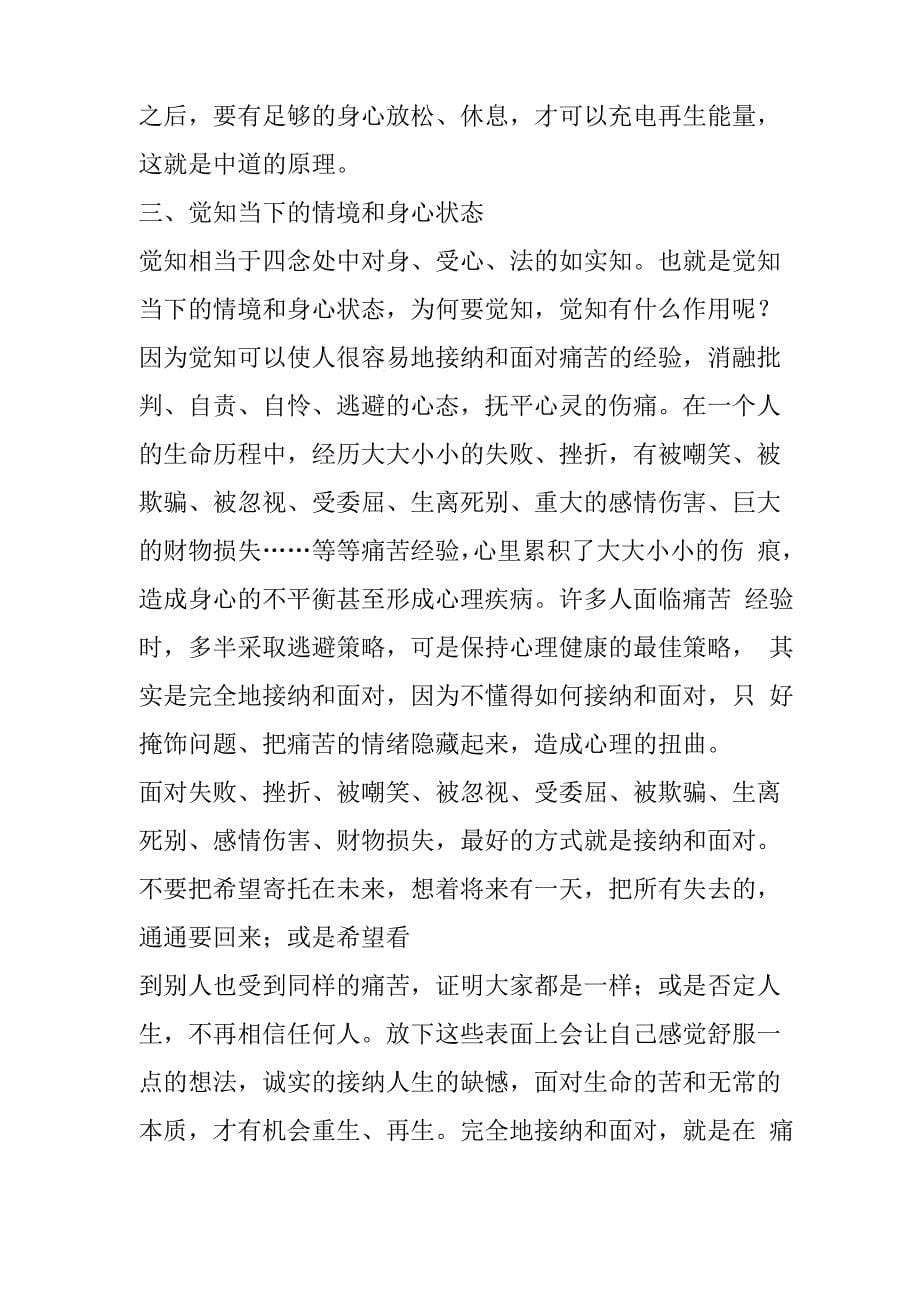 之后，要有足够的身心放松、休息，才可以充电再生能量，这就是中道的原理。

三、觉知当下的情境和身心状态

觉知相当于四念处中对身、受心、法的如实知。也就是觉知当下的情境和身心状态，为何要觉知，觉知有什么作用呢？因为觉知可以使人很容易地接纳和面对痛苦的经验，消融批判、自责、自怜、逃避的心态，抚平心灵的伤痛。在一个人的生命历程中，经历大大小小的失败、挫折，有被嘲笑、被欺骗、被忽视、受委屈、生离死别、重大的感情伤害、巨大的财物损失……等等痛苦经验，心里累积了大大小小的伤 痕，造成身心的不平衡甚至形成心理疾病。许多人面临痛苦 经验时，多半采取逃避策略，可是保持心理健康的最佳策略， 其实是完全地接纳和面对，因为不懂得如何接纳和面对，只 好掩饰问题、把痛苦的情绪隐藏起来，造成心理的扭曲。

面对失败、挫折、被嘲笑、被忽视、受委屈、被欺骗、生离死别、感情伤害、财物损失，最好的方式就是接纳和面对。不要把希望寄托在未来，想着将来有一天，把所有失去的，通通要回来；或是希望看

到别人也受到同样的痛苦，证明大家都是一样；或是否定人生，不再相信任何人。放下这些表面上会让自己感觉舒服一点的想法，诚实的接纳人生的缺憾，面对生命的苦和无常的本质，才有机会重生、再生。完全地接纳和面对，就是在 痛